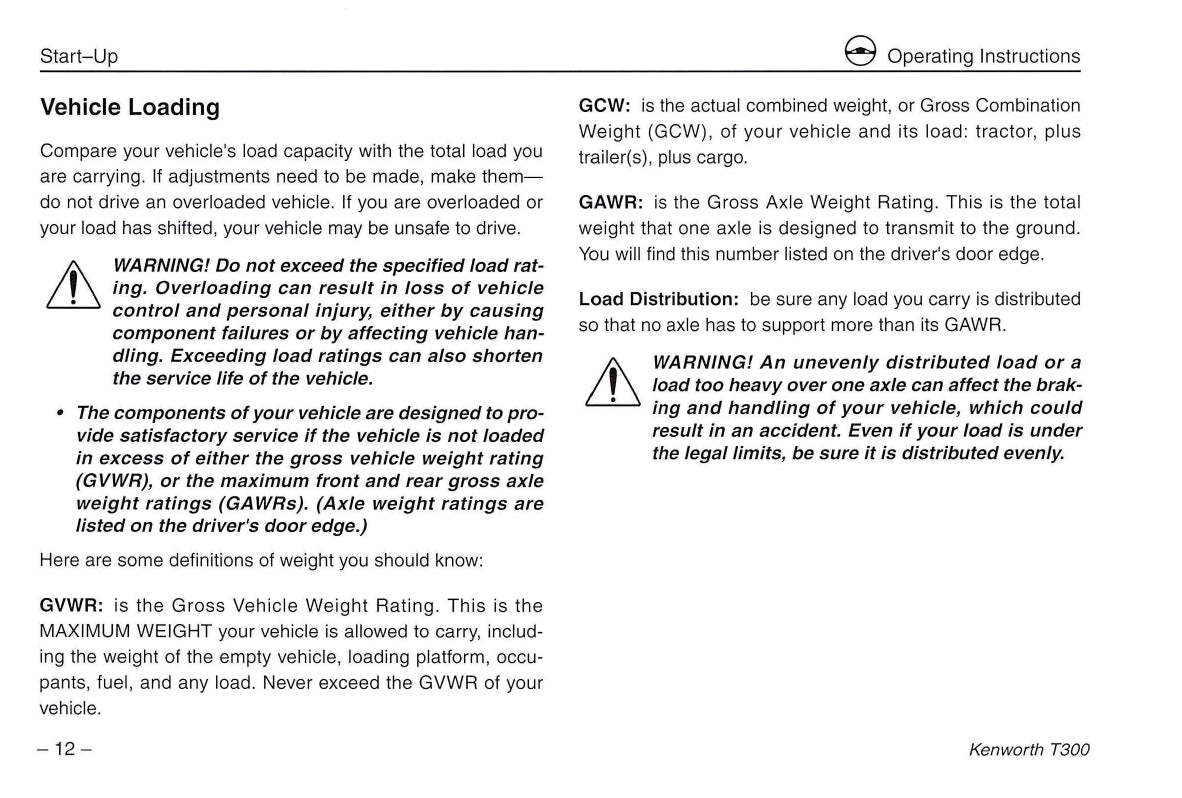 Start–Up

Operating Instructions

Vehicle Loading

Compare your vehicle's load capacity with the total load you are carrying. If adjustments need to be made, make them—do not drive an overloaded vehicle. If you are overloaded or your load has shifted, your vehicle may be unsafe to drive.

WARNING! Do not exceed the specified load rating. Overloading can result in loss of vehicle control and personal injury, either by causing component failures or by affecting vehicle handling. Exceeding load ratings can also shorten the service life of the vehicle.

• The components of your vehicle are designed to provide satisfactory service if the vehicle is not loaded in excess of either the gross vehicle weight rating (GVWR), or the maximum front and rear gross axle weight ratings (GAWRs). (Axle weight ratings are listed on the driver's door edge.)

Here are some definitions of weight you should know:

GVWR: is the Gross Vehicle Weight Rating. This is the MAXIMUM WEIGHT your vehicle is allowed to carry, including the weight of the empty vehicle, loading platform, occupants, fuel, and any load. Never exceed the GVWR of your vehicle.

GCW: is the actual combined weight, or Gross Combination Weight (GCW), of your vehicle and its load: tractor, plus trailer(s), plus cargo.

GAWR: is the Gross Axle Weight Rating. This is the total weight that one axle is designed to transmit to the ground. You will find this number listed on the driver's door edge.

Load Distribution: be sure any load you carry is distributed so that no axle has to support more than its GAWR.

WARNING! An unevenly distributed load or a load too heavy over one axle can affect the braking and handling of your vehicle, which could result in an accident. Even if your load is under the legal limits, be sure it is distributed evenly.

– 12 –

Kenworth T300